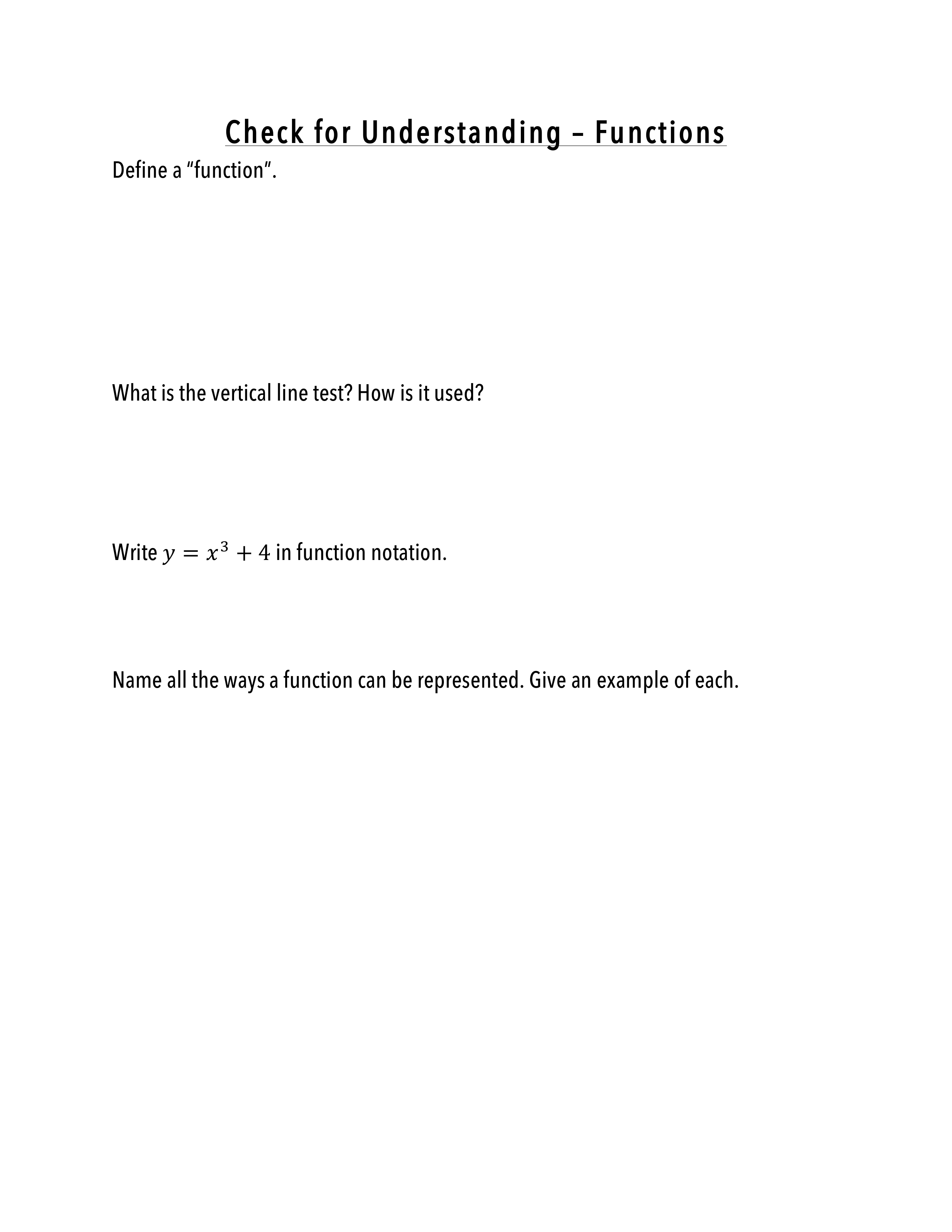 Check for Understanding – Functions

Define a “function”.

What is the vertical line test? How is it used?

Write $y = x^3 + 4$ in function notation.

Name all the ways a function can be represented. Give an example of each.